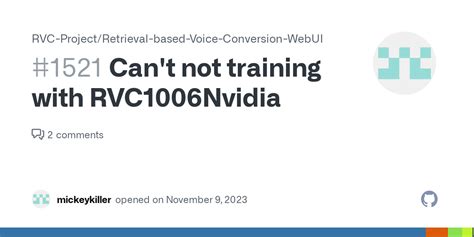 RVC-Project/Retrieval-based-Voice-Conversion-WebUI

#1521 Can't not training with RVC1006Nvidia

2 comments

mickeykiller opened on November 9, 2023